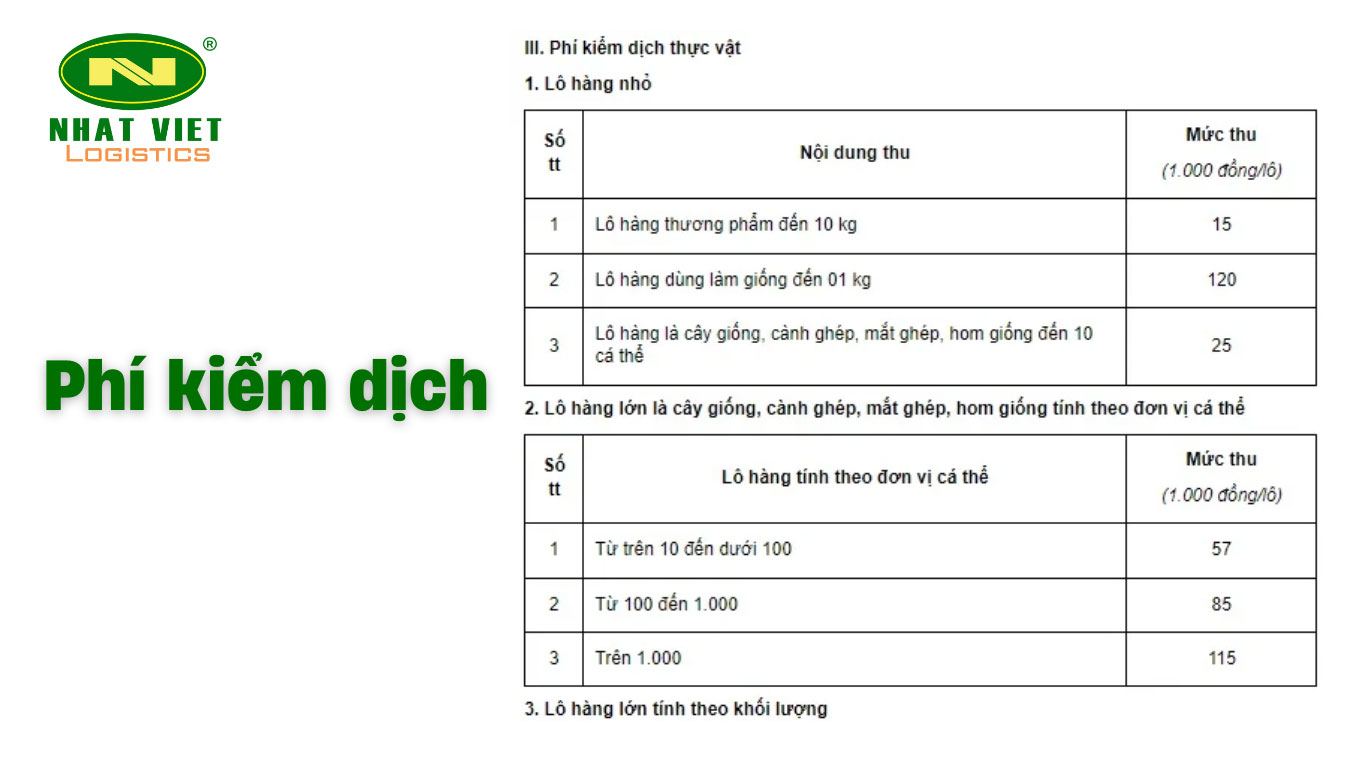 N ®
NHAT VIET
LOGISTICS

Phí kiểm dịch

III. Phí kiểm dịch thực vật

1. Lô hàng nhỏ

| Số tt | Nội dung thu | Mức thu (1.000 đồng/lô) |
|---|---|---|
| 1 | Lô hàng thương phẩm đến 10 kg | 15 |
| 2 | Lô hàng dùng làm giống đến 01 kg | 120 |
| 3 | Lô hàng là cây giống, cành ghép, mắt ghép, hom giống đến 10 cá thể | 25 |

2. Lô hàng lớn là cây giống, cành ghép, mắt ghép, hom giống tính theo đơn vị cá thể

| Số tt | Lô hàng tính theo đơn vị cá thể | Mức thu (1.000 đồng/lô) |
|---|---|---|
| 1 | Từ trên 10 đến dưới 100 | 57 |
| 2 | Từ 100 đến 1.000 | 85 |
| 3 | Trên 1.000 | 115 |

3. Lô hàng lớn tính theo khối lượng